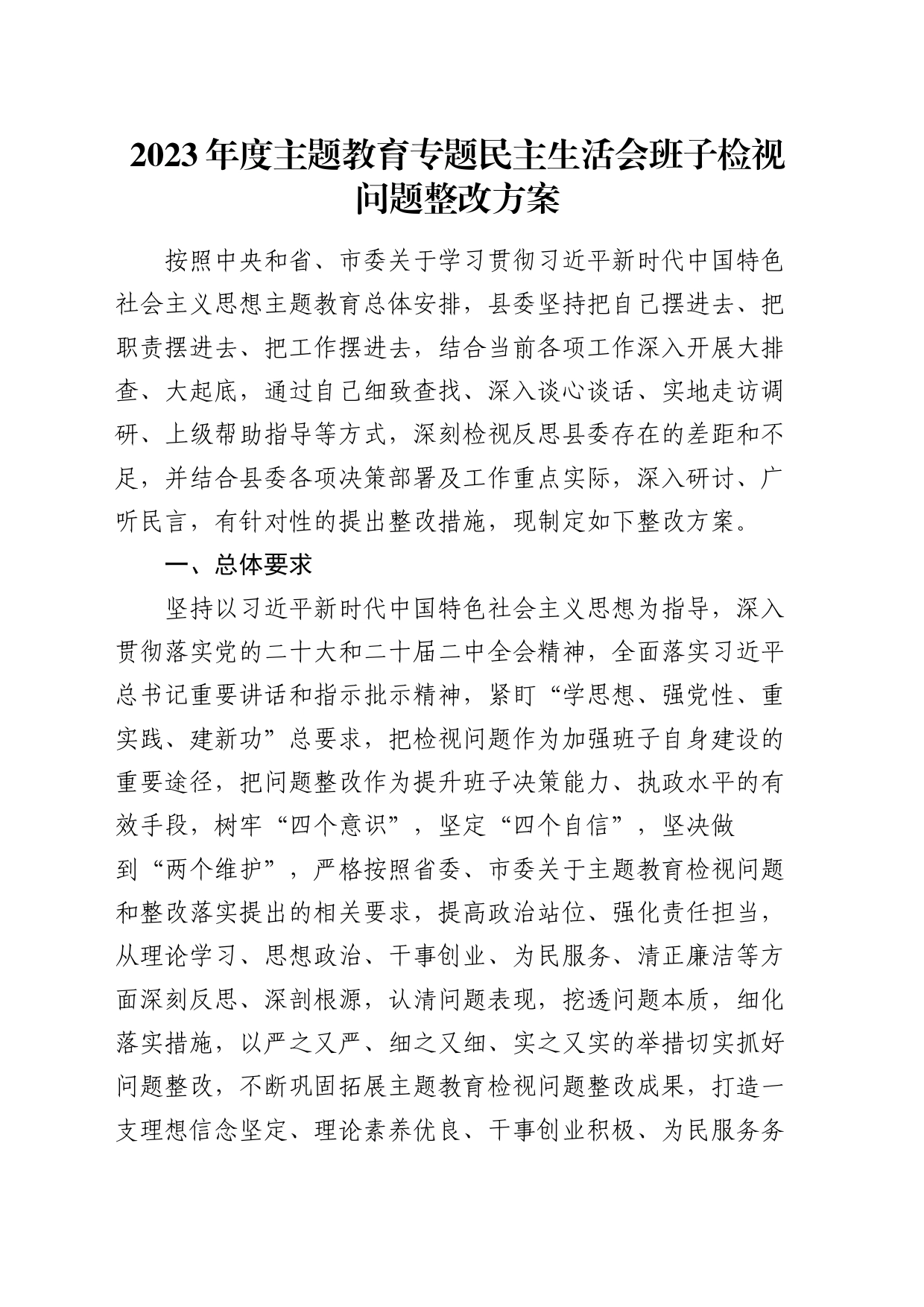 2023年度主题教育专题民主生活会班子检视问题整改方案

按照中央和省、市委关于学习贯彻习近平新时代中国特色社会主义思想主题教育总体安排，县委坚持把自己摆进去、把职责摆进去、把工作摆进去，结合当前各项工作深入开展大排查、大起底，通过自己细致查找、深入谈心谈话、实地走访调研、上级帮助指导等方式，深刻检视反思县委存在的差距和不足，并结合县委各项决策部署及工作重点实际，深入研讨、广听民言，有针对性的提出整改措施，现制定如下整改方案。

一、总体要求

坚持以习近平新时代中国特色社会主义思想为指导，深入贯彻落实党的二十大和二十届二中全会精神，全面落实习近平总书记重要讲话和指示批示精神，紧盯“学思想、强党性、重实践、建新功”总要求，把检视问题作为加强班子自身建设的重要途径，把问题整改作为提升班子决策能力、执政水平的有效手段，树牢“四个意识”，坚定“四个自信”，坚决做到“两个维护”，严格按照省委、市委关于主题教育检视问题和整改落实提出的相关要求，提高政治站位、强化责任担当，从理论学习、思想政治、干事创业、为民服务、清正廉洁等方面深刻反思、深剖根源，认清问题表现，挖透问题本质，细化落实措施，以严之又严、细之又细、实之又实的举措切实抓好问题整改，不断巩固拓展主题教育检视问题整改成果，打造一支理想信念坚定、理论素养优良、干事创业积极、为民服务务